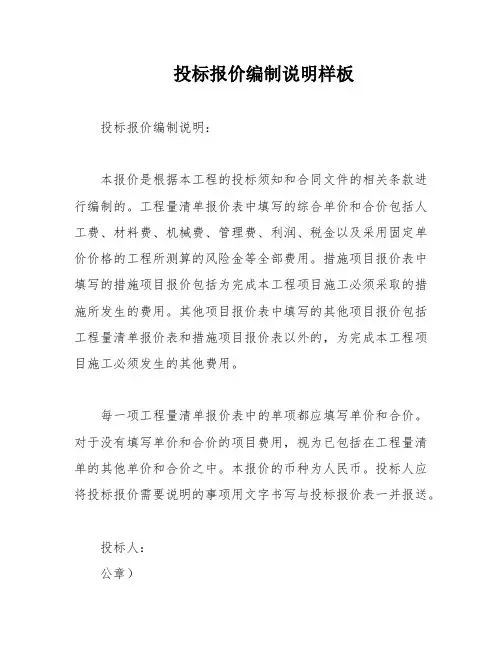 投标报价编制说明样板

投标报价编制说明：

本报价是根据本工程的投标须知和合同文件的相关条款进行编制的。工程量清单报价表中填写的综合单价和合价包括人工费、材料费、机械费、管理费、利润、税金以及采用固定单价价格的工程所测算的风险金等全部费用。措施项目报价表中填写的措施项目报价包括为完成本工程项目施工必须采取的措施所发生的费用。其他项目报价表中填写的其他项目报价包括工程量清单报价表和措施项目报价表以外的，为完成本工程项目施工必须发生的其他费用。

每一项工程量清单报价表中的单项都应填写单价和合价。对于没有填写单价和合价的项目费用，视为已包括在工程量清单的其他单价和合价之中。本报价的币种为人民币。投标人应将投标报价需要说明的事项用文字书写与投标报价表一并报送。

投标人：
公章）